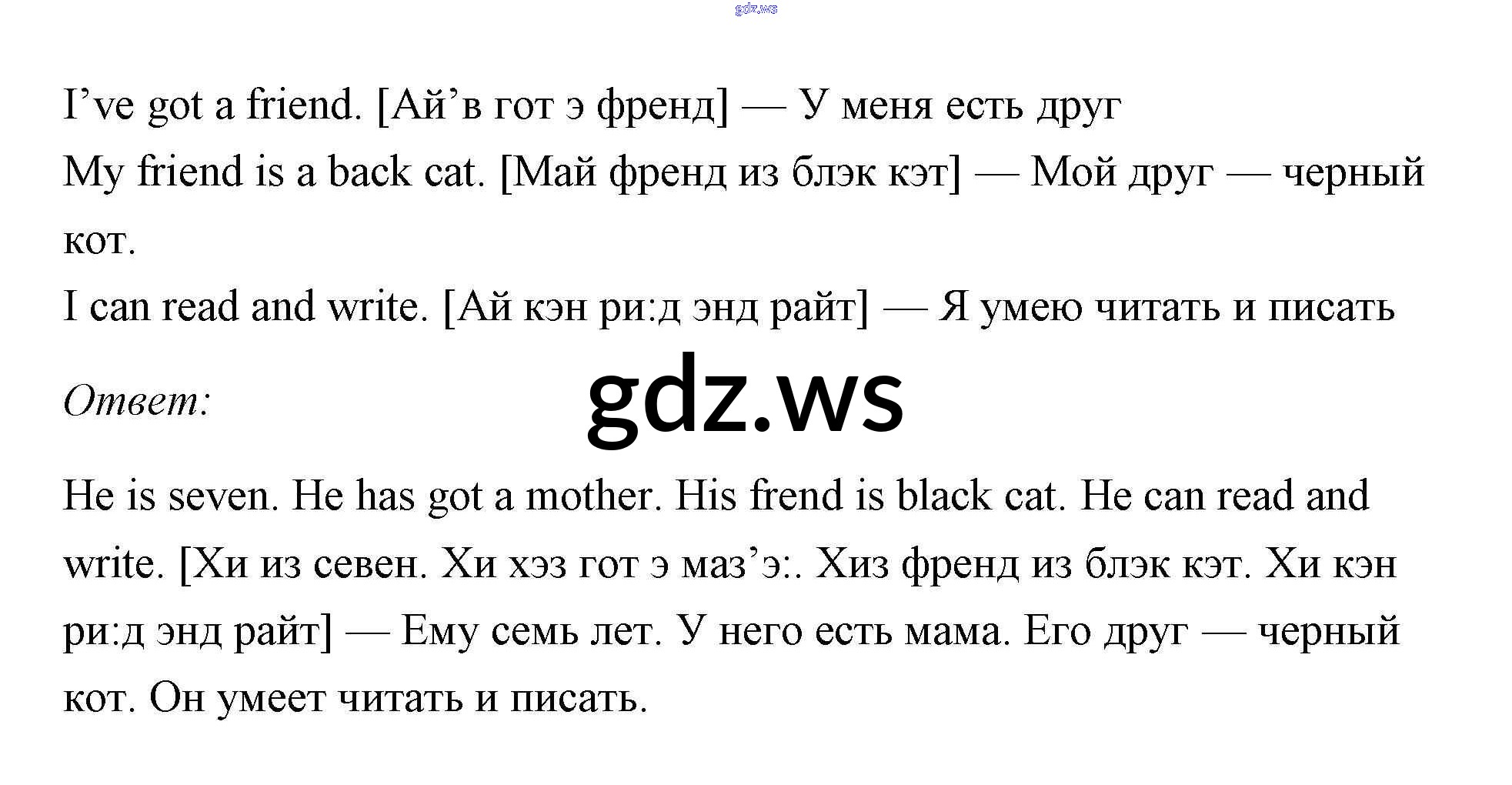 I've got a friend. [Ай'в гот э френд] — У меня есть друг

My friend is a back cat. [Май френд из блэк кэт] — Мой друг — черный кот.

I can read and write. [Ай кэн ри:д энд райт] — Я умею читать и писать

Ответ:

He is seven. He has got a mother. His frend is black cat. He can read and write. [Хи из севен. Хи хэз гот э маз'э:. Хиз френд из блэк кэт. Хи кэн ри:д энд райт] — Ему семь лет. У него есть мама. Его друг — черный кот. Он умеет читать и писать.

gdz.ws